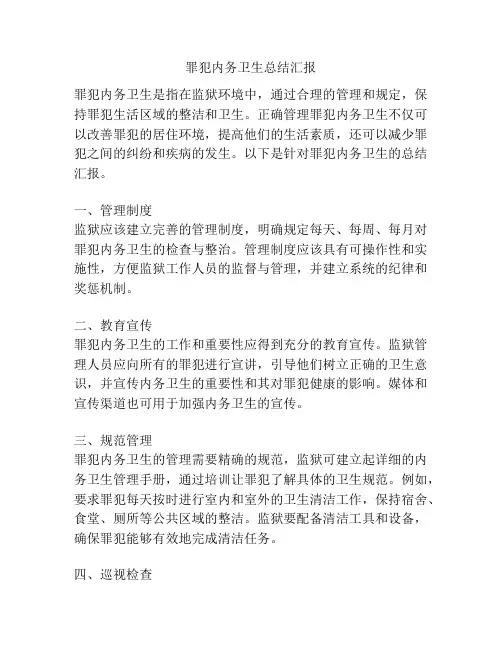 罪犯内务卫生总结汇报

罪犯内务卫生是指在监狱环境中，通过合理的管理和规定，保持罪犯生活区域的整洁和卫生。正确管理罪犯内务卫生不仅可以改善罪犯的居住环境，提高他们的生活素质，还可以减少罪犯之间的纠纷和疾病的发生。以下是针对罪犯内务卫生的总结汇报。

一、管理制度
监狱应该建立完善的管理制度，明确规定每天、每周、每月对罪犯内务卫生的检查与整治。管理制度应该具有可操作性和实施性，方便监狱工作人员的监督与管理，并建立系统的纪律和奖惩机制。

二、教育宣传
罪犯内务卫生的工作和重要性应得到充分的教育宣传。监狱管理人员应向所有的罪犯进行宣讲，引导他们树立正确的卫生意识，并宣传内务卫生的重要性和其对罪犯健康的影响。媒体和宣传渠道也可用于加强内务卫生的宣传。

三、规范管理
罪犯内务卫生的管理需要精确的规范，监狱可建立起详细的内务卫生管理手册，通过培训让罪犯了解具体的卫生规范。例如，要求罪犯每天按时进行室内和室外的卫生清洁工作，保持宿舍、食堂、厕所等公共区域的整洁。监狱要配备清洁工具和设备，确保罪犯能够有效地完成清洁任务。

四、巡视检查